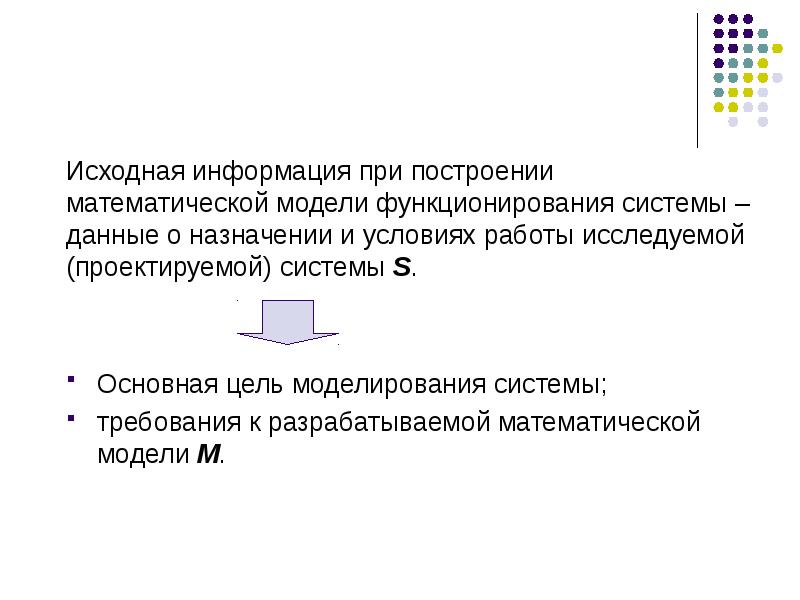 Исходная информация при построении математической модели функционирования системы – данные о назначении и условиях работы исследуемой (проектируемой) системы S.

• Основная цель моделирования системы;
• требования к разрабатываемой математической модели M.